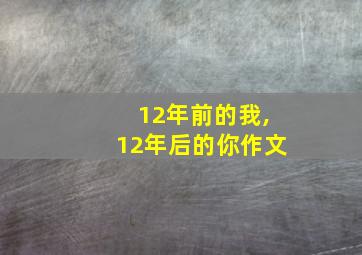 12年前的我,
12年后的你作文